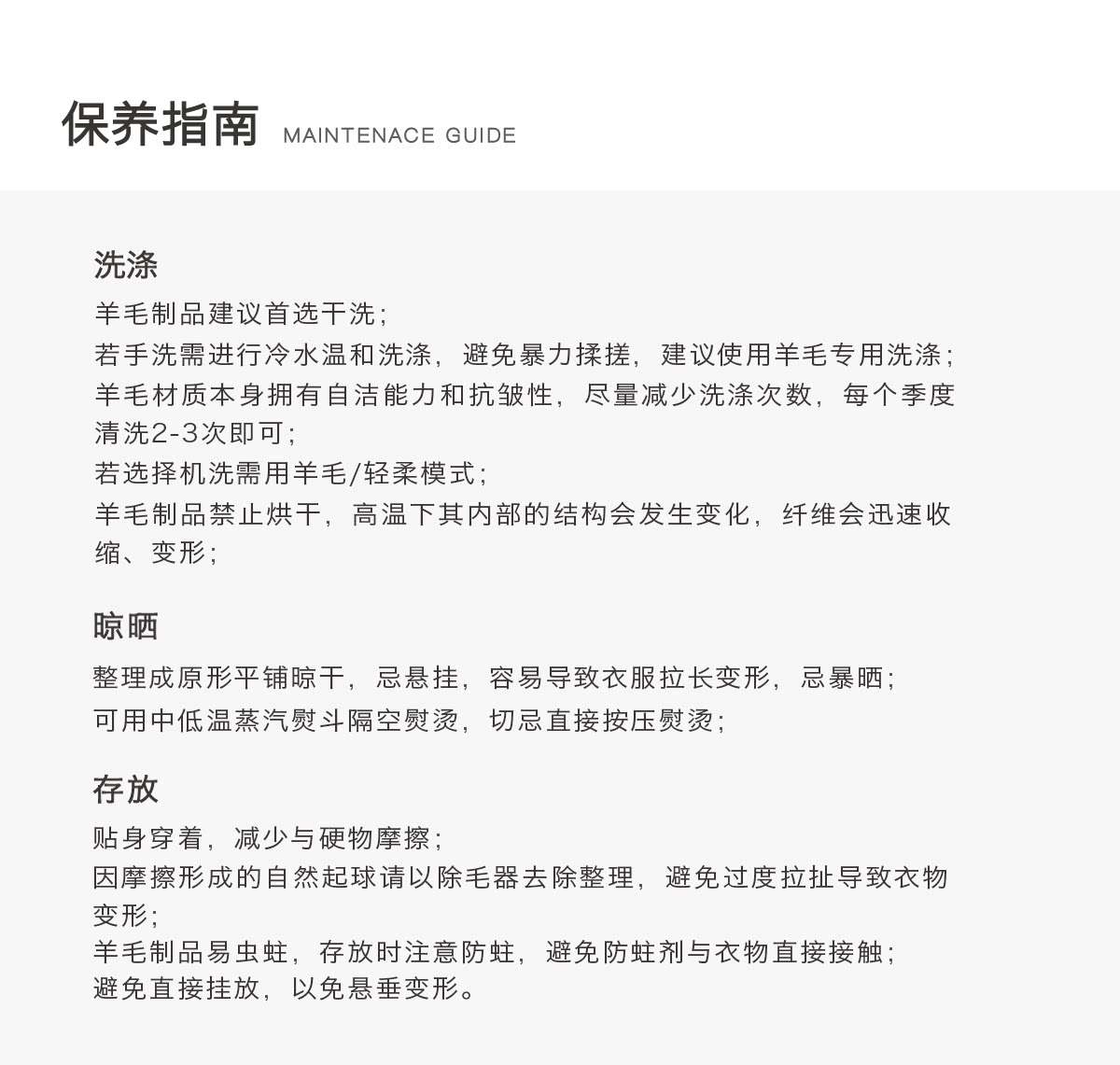 保养指南 MAINTENACE GUIDE

洗涤

羊毛制品建议首选干洗；
若手洗需进行冷水温和洗涤，避免暴力揉搓，建议使用羊毛专用洗涤；
羊毛材质本身拥有自洁能力和抗皱性，尽量减少洗涤次数，每个季度清洗2-3次即可；
若选择机洗需用羊毛/轻柔模式；
羊毛制品禁止烘干，高温下其内部的结构会发生变化，纤维会迅速收缩、变形；

晾晒

整理成原形平铺晾干，忌悬挂，容易导致衣服拉长变形，忌暴晒；
可用中低温蒸汽熨斗隔空熨烫，切忌直接按压熨烫；

存放

贴身穿着，减少与硬物摩擦；
因摩擦形成的自然起球请以除毛器去除整理，避免过度拉扯导致衣物变形；
羊毛制品易虫蛀，存放时注意防蛀，避免防蛀剂与衣物直接接触；
避免直接挂放，以免悬垂变形。